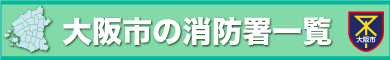 大阪市の消防署一覧

大阪市